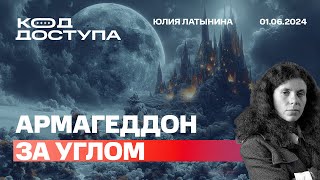 КОД ДОСТУПА

ЮЛИЯ ЛАТЫНИНА

01.06.2024

АРМАГЕДДОН

ЗА УГЛОМ